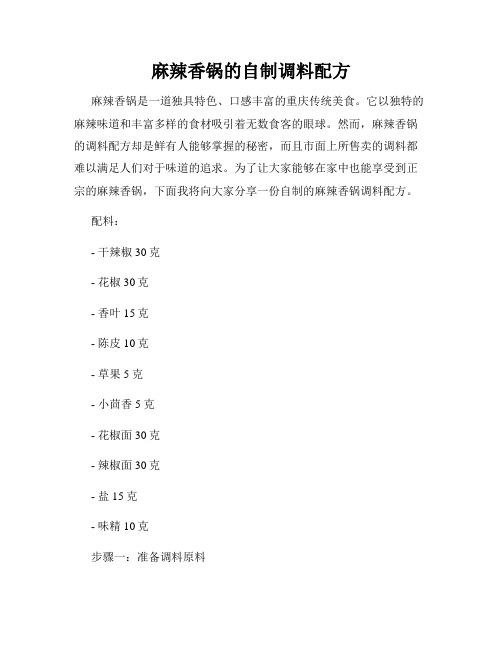 麻辣香锅的自制调料配方

麻辣香锅是一道独具特色、口感丰富的重庆传统美食。它以独特的麻辣味道和丰富多样的食材吸引着无数食客的眼球。然而，麻辣香锅的调料配方却是鲜有人能够掌握的秘密，而且市面上所售卖的调料都难以满足人们对于味道的追求。为了让大家能够在家中也能享受到正宗的麻辣香锅，下面我将向大家分享一份自制的麻辣香锅调料配方。

配料：

- 干辣椒 30 克

- 花椒 30 克

- 香叶 15 克

- 陈皮 10 克

- 草果 5 克

- 小茴香 5 克

- 花椒面 30 克

- 辣椒面 30 克

- 盐 15 克

- 味精 10 克

步骤一：准备调料原料